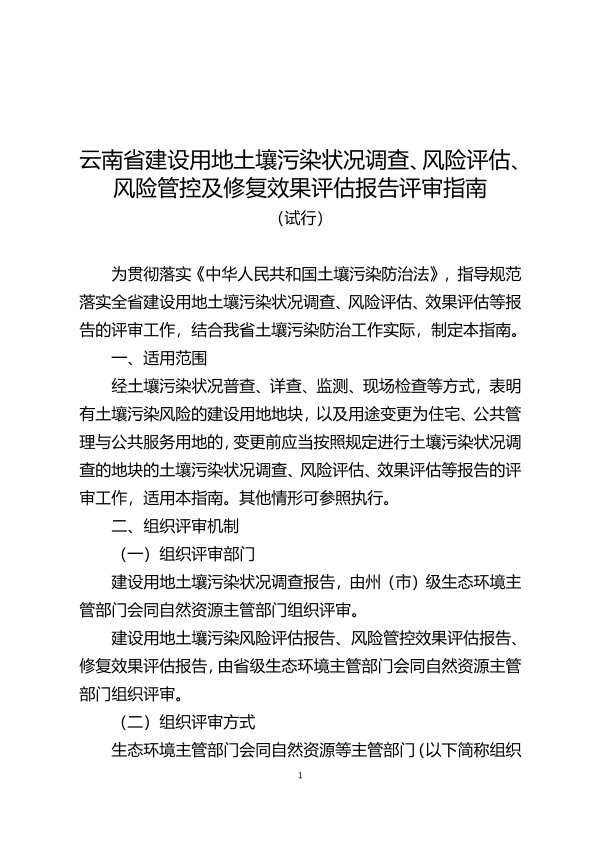 云南省建设用地土壤污染状况调查、风险评估、风险管控及修复效果评估报告评审指南
（试行）

为贯彻落实《中华人民共和国土壤污染防治法》，指导规范落实全省建设用地土壤污染状况调查、风险评估、效果评估等报告的评审工作，结合我省土壤污染防治工作实际，制定本指南。

一、适用范围

经土壤污染状况普查、详查、监测、现场检查等方式，表明有土壤污染风险的建设用地地块，以及用途变更为住宅、公共管理与公共服务用地的，变更前应当按照规定进行土壤污染状况调查的地块的土壤污染状况调查、风险评估、效果评估等报告的评审工作，适用本指南。其他情形可参照执行。

二、组织评审机制

（一）组织评审部门

建设用地土壤污染状况调查报告，由州（市）级生态环境主管部门会同自然资源主管部门组织评审。

建设用地土壤污染风险评估报告、风险管控效果评估报告、修复效果评估报告，由省级生态环境主管部门会同自然资源主管部门组织评审。

（二）组织评审方式

生态环境主管部门会同自然资源等主管部门（以下简称组织

1